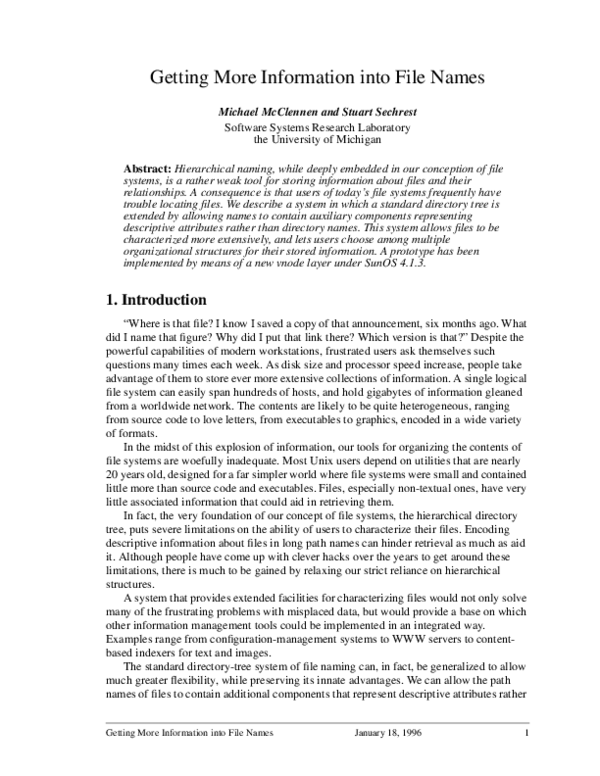 Getting More Information into File Names

Michael McClennen and Stuart Sechrest

Software Systems Research Laboratory
the University of Michigan

Abstract: Hierarchical naming, while deeply embedded in our conception of file systems, is a rather weak tool for storing information about files and their relationships. A consequence is that users of today's file systems frequently have trouble locating files. We describe a system in which a standard directory tree is extended by allowing names to contain auxiliary components representing descriptive attributes rather than directory names. This system allows files to be characterized more extensively, and lets users choose among multiple organizational structures for their stored information. A prototype has been implemented by means of a new vnode layer under SunOS 4.1.3.

1. Introduction

"Where is that file? I know I saved a copy of that announcement, six months ago. What did I name that figure? Why did I put that link there? Which version is that?" Despite the powerful capabilities of modern workstations, frustrated users ask themselves such questions many times each week. As disk size and processor speed increase, people take advantage of them to store ever more extensive collections of information. A single logical file system can easily span hundreds of hosts, and hold gigabytes of information gleaned from a worldwide network. The contents are likely to be quite heterogeneous, ranging from source code to love letters, from executables to graphics, encoded in a wide variety of formats.

In the midst of this explosion of information, our tools for organizing the contents of file systems are woefully inadequate. Most Unix users depend on utilities that are nearly 20 years old, designed for a far simpler world where file systems were small and contained little more than source code and executables. Files, especially non-textual ones, have very little associated information that could aid in retrieving them.

In fact, the very foundation of our concept of file systems, the hierarchical directory tree, puts severe limitations on the ability of users to characterize their files. Encoding descriptive information about files in long path names can hinder retrieval as much as aid it. Although people have come up with clever hacks over the years to get around these limitations, there is much to be gained by relaxing our strict reliance on hierarchical structures.

A system that provides extended facilities for characterizing files would not only solve many of the frustrating problems with misplaced data, but would provide a base on which other information management tools could be implemented in an integrated way. Examples range from configuration-management systems to WWW servers to content-based indexers for text and images.

The standard directory-tree system of file naming can, in fact, be generalized to allow much greater flexibility, while preserving its innate advantages. We can allow the path names of files to contain additional components that represent descriptive attributes rather

Getting More Information into File Names January 18, 1996 1